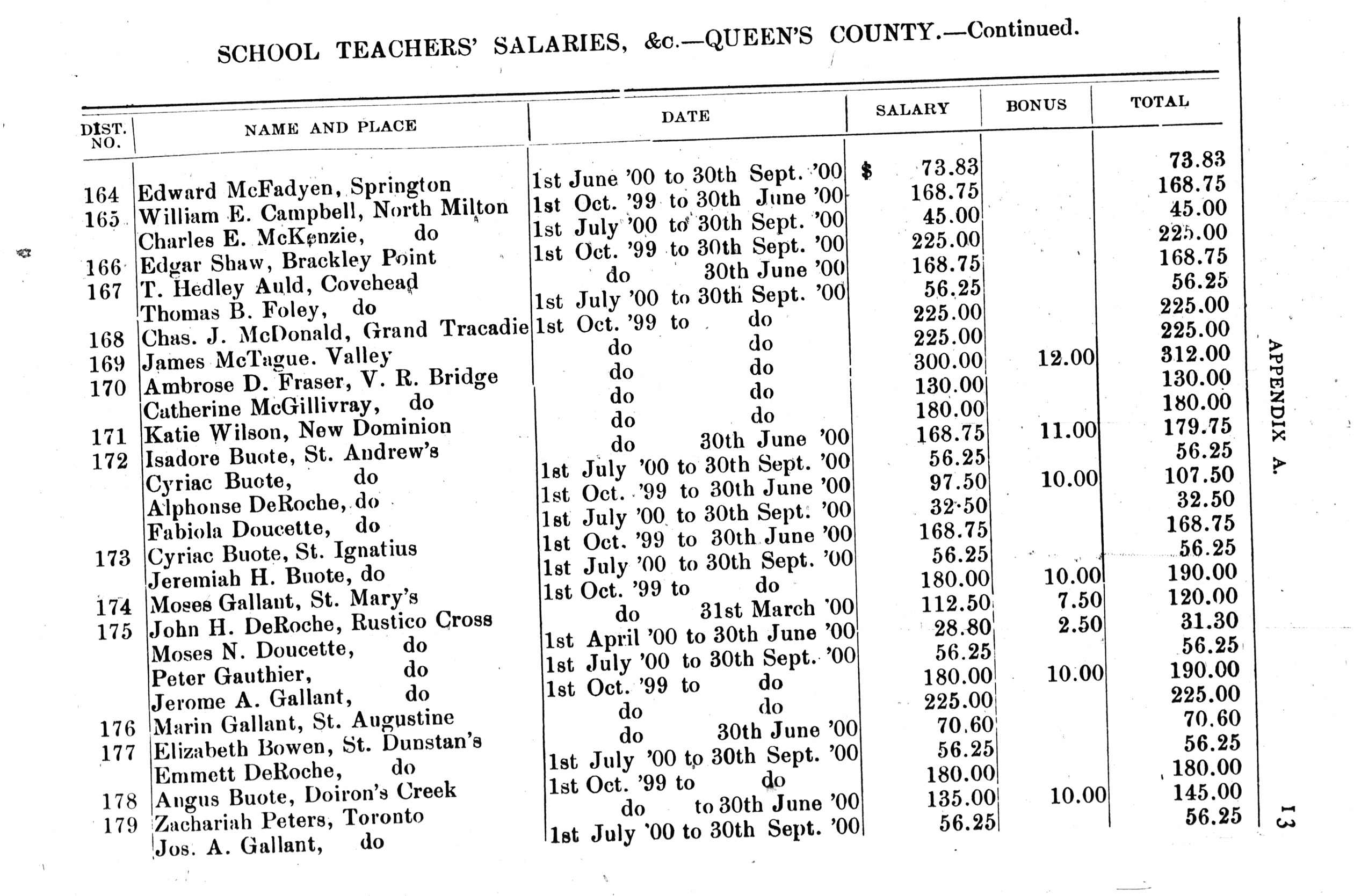 SCHOOL TEACHERS' SALARIES, &c.—QUEEN'S COUNTY.—Continued.

| DIST. NO. | NAME AND PLACE | DATE | SALARY | BONUS | TOTAL |
|---|---|---|---|---|---|
| 164 | Edward McFadyen, Springton | 1st June '00 to 30th Sept. '00 | $ 73.83 | | 73.83 |
| 165 | William E. Campbell, North Milton | 1st Oct. '99 to 30th June '00 | 168.75 | | 168.75 |
| | Charles E. McKenzie, do | 1st July '00 to 30th Sept. '00 | 45.00 | | 45.00 |
| 166 | Edgar Shaw, Brackley Point | 1st Oct. '99 to 30th Sept. '00 | 225.00 | | 225.00 |
| 167 | T. Hedley Auld, Covehead | do 30th June '00 | 168.75 | | 168.75 |
| | Thomas B. Foley, do | 1st July '00 to 30th Sept. '00 | 56.25 | | 56.25 |
| 168 | Chas. J. McDonald, Grand Tracadie | 1st Oct. '99 to do | 225.00 | | 225.00 |
| 169 | James McTague. Valley | do do | 225.00 | | 225.00 |
| 170 | Ambrose D. Fraser, V. R. Bridge | do do | 300.00 | 12.00 | 312.00 |
| | Catherine McGillivray, do | do do | 130.00 | | 130.00 |
| 171 | Katie Wilson, New Dominion | do do | 180.00 | | 180.00 |
| 172 | Isadore Buote, St. Andrew's | do 30th June '00 | 168.75 | 11.00 | 179.75 |
| | Cyriac Buote, do | 1st July '00 to 30th Sept. '00 | 56.25 | | 56.25 |
| | Alphonse DeRoche, do | 1st Oct. '99 to 30th June '00 | 97.50 | 10.00 | 107.50 |
| | Fabiola Doucette, do | 1st July '00 to 30th Sept. '00 | 32.50 | | 32.50 |
| 173 | Cyriac Buote, St. Ignatius | 1st Oct. '99 to 30th June '00 | 168.75 | | 168.75 |
| | Jeremiah H. Buote, do | 1st July '00 to 30th Sept. '00 | 56.25 | | 56.25 |
| 174 | Moses Gallant, St. Mary's | 1st Oct. '99 to do | 180.00 | 10.00 | 190.00 |
| 175 | John H. DeRoche, Rustico Cross | do 31st March '00 | 112.50 | 7.50 | 120.00 |
| | Moses N. Doucette, do | 1st April '00 to 30th June '00 | 28.80 | 2.50 | 31.30 |
| | Peter Gauthier, do | 1st July '00 to 30th Sept. '00 | 56.25 | | 56.25 |
| | Jerome A. Gallant, do | 1st Oct. '99 to do | 180.00 | 10.00 | 190.00 |
| 176 | Marin Gallant, St. Augustine | do do | 225.00 | | 225.00 |
| 177 | Elizabeth Bowen, St. Dunstan's | do 30th June '00 | 70.60 | | 70.60 |
| | Emmett DeRoche, do | 1st July '00 to 30th Sept. '00 | 56.25 | | 56.25 |
| 178 | Angus Buote, Doiron's Creek | 1st Oct. '99 to do | 180.00 | | 180.00 |
| 179 | Zachariah Peters, Toronto | do to 30th June '00 | 135.00 | 10.00 | 145.00 |
| | Jos. A. Gallant, do | 1st July '00 to 30th Sept. '00 | 56.25 | | 56.25 |

APPENDIX A.

13